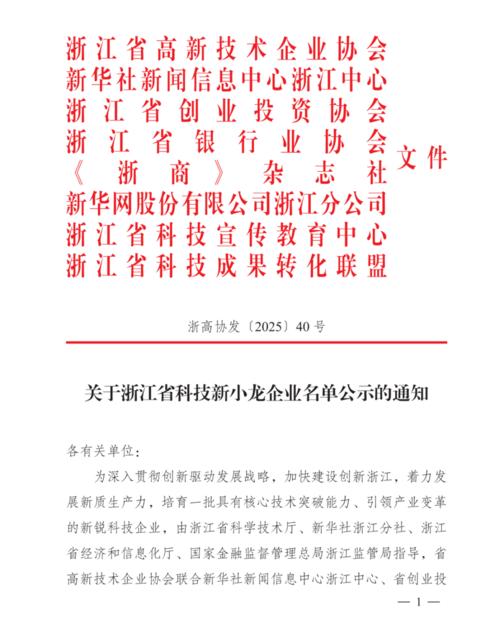 浙江省高新技术企业协会
新华社新闻信息中心浙江中心
浙江省创业投资协会
浙江省银行业协会
《浙商》杂志社
新华网股份有限公司浙江分公司
浙江省科技宣传教育中心
浙江省科技成果转化联盟
文件

浙高协发〔2025〕40号

关于浙江省科技新小龙企业名单公示的通知

各有关单位：

为深入贯彻创新驱动发展战略，加快建设创新浙江，着力发展新质生产力，培育一批具有核心技术突破能力、引领产业变革的新锐科技企业，由浙江省科学技术厅、新华社浙江分社、浙江省经济和信息化厅、国家金融监督管理总局浙江监管局指导，省高新技术企业协会联合新华社新闻信息中心浙江中心、省创业投

— 1 —